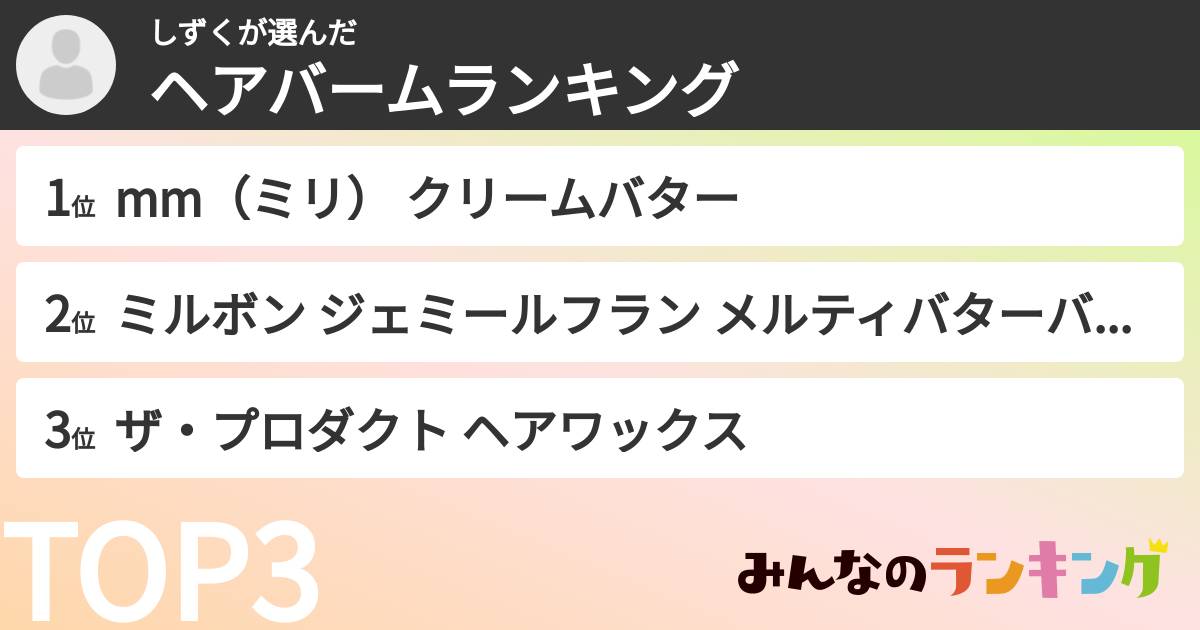 しずくが選んだ
ヘアバームランキング

1位 mm（ミリ） クリームバター

2位 ミルボン ジェミールフラン メルティバターバ...

3位 ザ・プロダクト ヘアワックス

TOP3

みんなのランキング